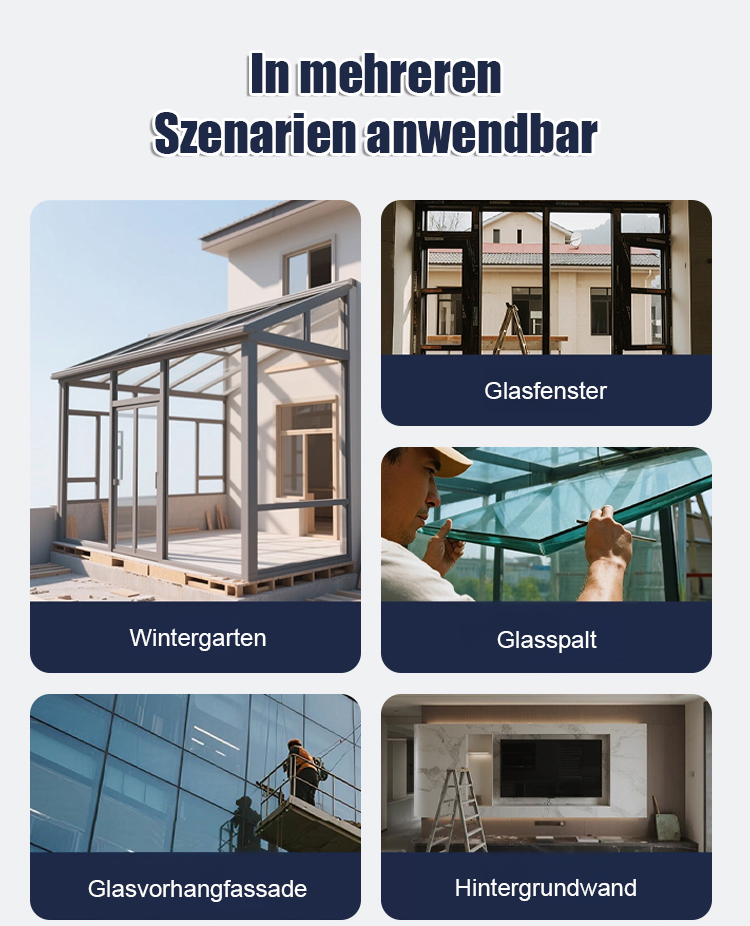 In mehreren
Szenarien anwendbar

Wintergarten

Glasfenster

Glasspalt

Glasvorhangfassade

Hintergrundwand